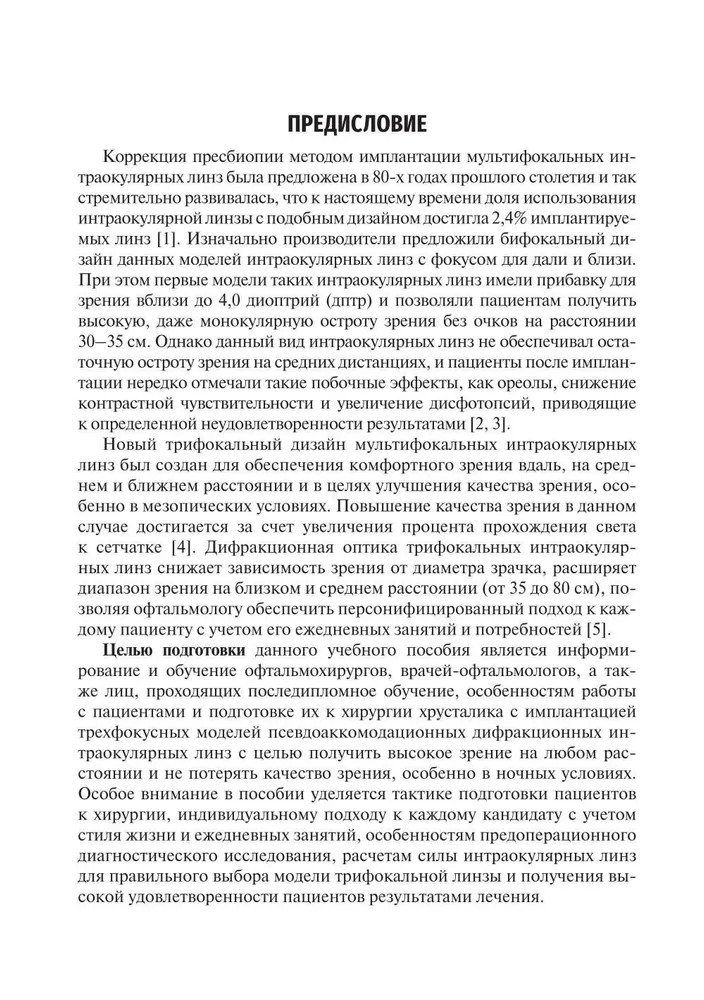 ПРЕДИСЛОВИЕ

Коррекция пресбиопии методом имплантации мультифокальных интраокулярных линз была предложена в 80-х годах прошлого столетия и так стремительно развивалась, что к настоящему времени доля использования интраокулярной линзы с подобным дизайном достигла 2,4% имплантируемых линз [1]. Изначально производители предложили бифокальный дизайн данных моделей интраокулярных линз с фокусом для дали и близи. При этом первые модели таких интраокулярных линз имели прибавку для зрения вблизи до 4,0 диоптрий (дптр) и позволяли пациентам получить высокую, даже монокулярную остроту зрения без очков на расстоянии 30–35 см. Однако данный вид интраокулярных линз не обеспечивал остаточную остроту зрения на средних дистанциях, и пациенты после имплантации нередко отмечали такие побочные эффекты, как ореолы, снижение контрастной чувствительности и увеличение дисфотопсий, приводящие к определенной неудовлетворенности результатами [2, 3].

Новый трифокальный дизайн мультифокальных интраокулярных линз был создан для обеспечения комфортного зрения вдаль, на среднем и ближнем расстоянии и в целях улучшения качества зрения, особенно в мезопических условиях. Повышение качества зрения в данном случае достигается за счет увеличения процента прохождения света к сетчатке [4]. Дифракционная оптика трифокальных интраокулярных линз снижает зависимость зрения от диаметра зрачка, расширяет диапазон зрения на близком и среднем расстоянии (от 35 до 80 см), позволяя офтальмологу обеспечить персонифицированный подход к каждому пациенту с учетом его ежедневных занятий и потребностей [5].

Целью подготовки данного учебного пособия является информирование и обучение офтальмохирургов, врачей-офтальмологов, а также лиц, проходящих последипломное обучение, особенностям работы с пациентами и подготовке их к хирургии хрусталика с имплантацией трехфокусных моделей псевдоаккомодационных дифракционных интраокулярных линз с целью получить высокое зрение на любом расстоянии и не потерять качество зрения, особенно в ночных условиях. Особое внимание в пособии уделяется тактике подготовки пациентов к хирургии, индивидуальному подходу к каждому кандидату с учетом стиля жизни и ежедневных занятий, особенностям предоперационного диагностического исследования, расчетам силы интраокулярных линз для правильного выбора модели трифокальной линзы и получения высокой удовлетворенности пациентов результатами лечения.